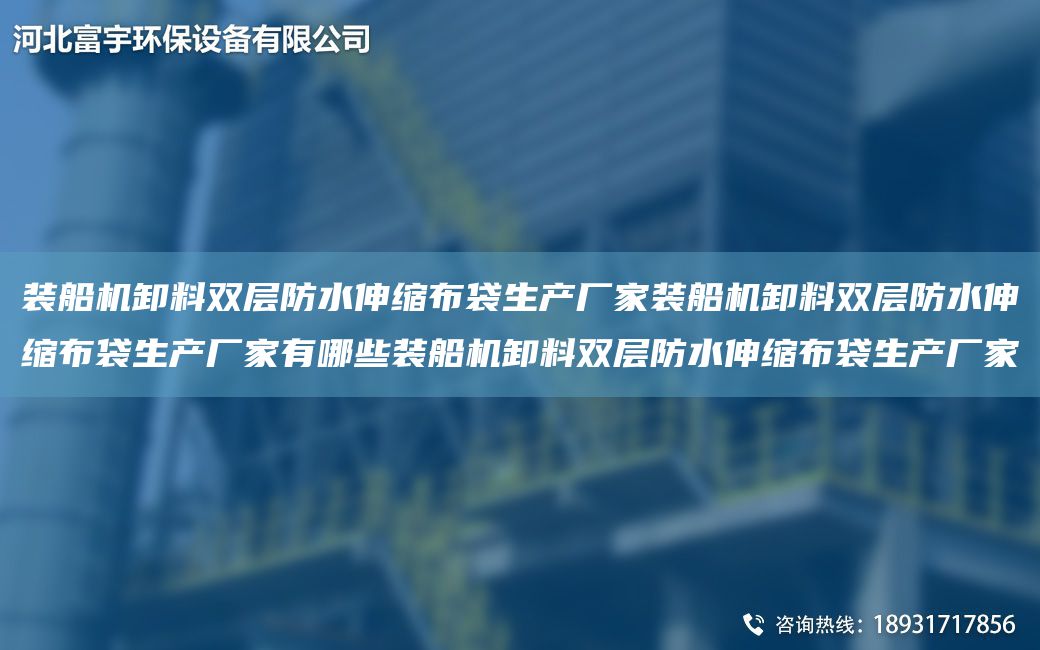 河北富宇环保设备有限公司

装船机卸料双层防水伸缩布袋生产厂家装船机卸料双层防水伸缩布袋生产厂家有哪些装船机卸料双层防水伸缩布袋生产厂家

咨询热线：18931717856